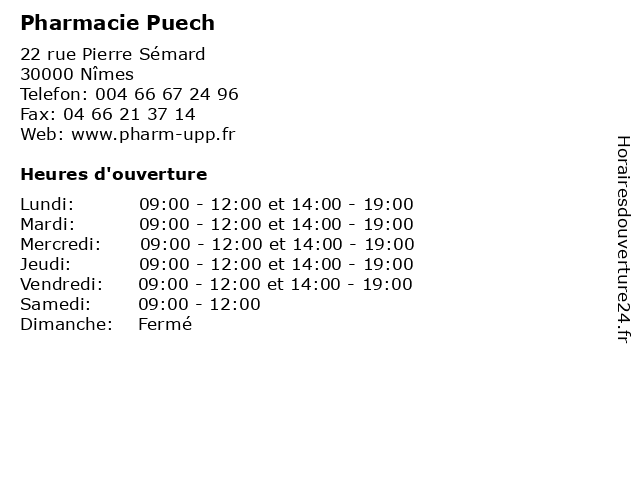 Pharmacie Puech

22 rue Pierre Sémard
30000 Nîmes
Telefon: 004 66 67 24 96
Fax: 04 66 21 37 14
Web: www.pharm-upp.fr

Heures d'ouverture

| | |
|---|---|
| Lundi: | 09:00 - 12:00 et 14:00 - 19:00 |
| Mardi: | 09:00 - 12:00 et 14:00 - 19:00 |
| Mercredi: | 09:00 - 12:00 et 14:00 - 19:00 |
| Jeudi: | 09:00 - 12:00 et 14:00 - 19:00 |
| Vendredi: | 09:00 - 12:00 et 14:00 - 19:00 |
| Samedi: | 09:00 - 12:00 |
| Dimanche: | Fermé |

Horairesdouverture24.fr